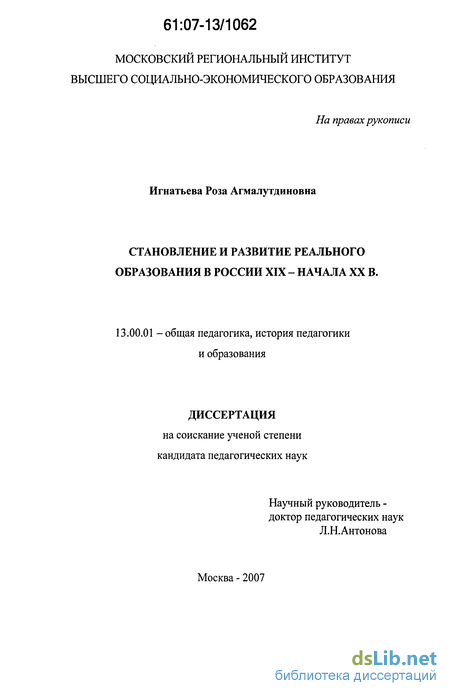 61:07-13/1062

МОСКОВСКИЙ РЕГИОНАЛЬНЫЙ ИНСТИТУТ ВЫСШЕГО СОЦИАЛЬНО-ЭКОНОМИЧЕСКОГО ОБРАЗОВАНИЯ

На правах рукописи

Игнатьева Роза Агмалутдиновна

СТАНОВЛЕНИЕ И РАЗВИТИЕ РЕАЛЬНОГО ОБРАЗОВАНИЯ В РОССИИ XIX – НАЧАЛА XX В.

13.00.01 – общая педагогика, история педагогики и образования

ДИССЕРТАЦИЯ
на соискание ученой степени
кандидата педагогических наук

Научный руководитель -
доктор педагогических наук
Л.Н.Антонова

Москва - 2007

dsLib.net
библиотека диссертаций